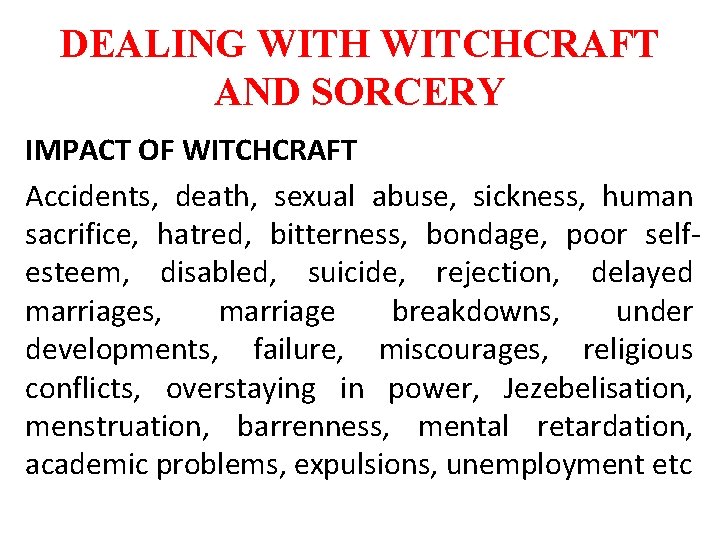 DEALING WITH WITCHCRAFT AND SORCERY

IMPACT OF WITCHCRAFT

Accidents, death, sexual abuse, sickness, human sacrifice, hatred, bitterness, bondage, poor self-esteem, disabled, suicide, rejection, delayed marriages, marriage breakdowns, under developments, failure, miscourages, religious conflicts, overstaying in power, Jezebelisation, menstruation, barrenness, mental retardation, academic problems, expulsions, unemployment etc